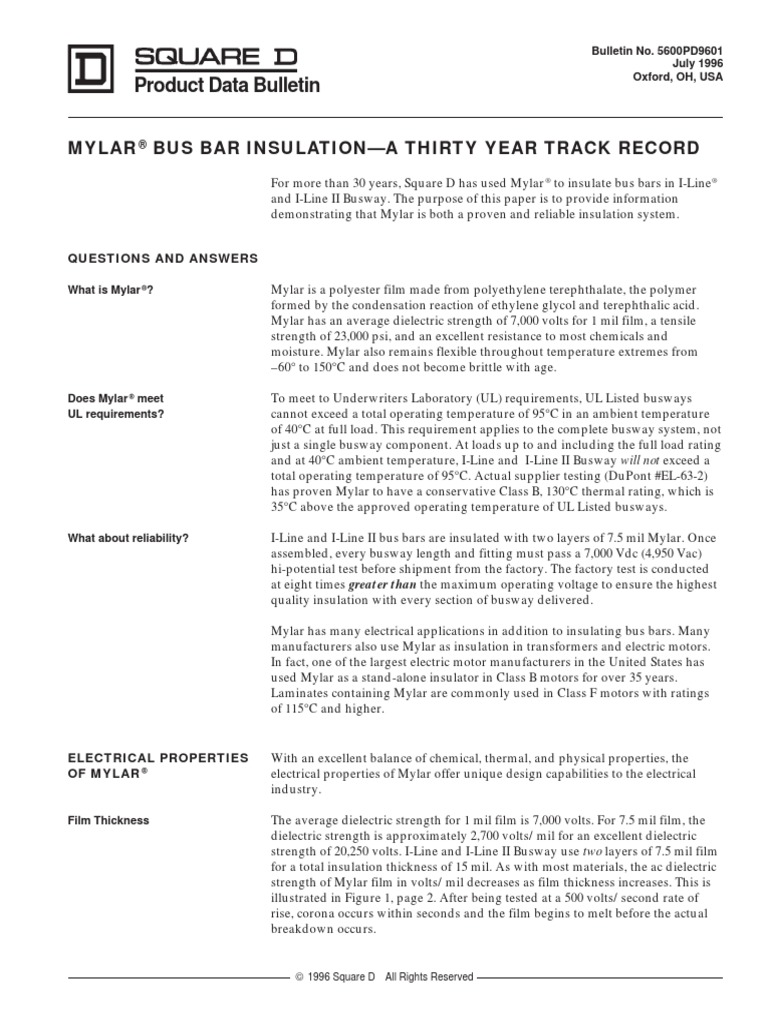 D SQUARE D
Product Data Bulletin

Bulletin No. 5600PD9601
July 1996
Oxford, OH, USA

MYLAR® BUS BAR INSULATION—A THIRTY YEAR TRACK RECORD

For more than 30 years, Square D has used Mylar® to insulate bus bars in I-Line® and I-Line II Busway. The purpose of this paper is to provide information demonstrating that Mylar is both a proven and reliable insulation system.

QUESTIONS AND ANSWERS

What is Mylar®?

Mylar is a polyester film made from polyethylene terephthalate, the polymer formed by the condensation reaction of ethylene glycol and terephthalic acid. Mylar has an average dielectric strength of 7,000 volts for 1 mil film, a tensile strength of 23,000 psi, and an excellent resistance to most chemicals and moisture. Mylar also remains flexible throughout temperature extremes from –60° to 150°C and does not become brittle with age.

Does Mylar® meet UL requirements?

To meet to Underwriters Laboratory (UL) requirements, UL Listed busways cannot exceed a total operating temperature of 95°C in an ambient temperature of 40°C at full load. This requirement applies to the complete busway system, not just a single busway component. At loads up to and including the full load rating and at 40°C ambient temperature, I-Line and I-Line II Busway will not exceed a total operating temperature of 95°C. Actual supplier testing (DuPont #EL-63-2) has proven Mylar to have a conservative Class B, 130°C thermal rating, which is 35°C above the approved operating temperature of UL Listed busways.

What about reliability?

I-Line and I-Line II bus bars are insulated with two layers of 7.5 mil Mylar. Once assembled, every busway length and fitting must pass a 7,000 Vdc (4,950 Vac) hi-potential test before shipment from the factory. The factory test is conducted at eight times greater than the maximum operating voltage to ensure the highest quality insulation with every section of busway delivered.

Mylar has many electrical applications in addition to insulating bus bars. Many manufacturers also use Mylar as insulation in transformers and electric motors. In fact, one of the largest electric motor manufacturers in the United States has used Mylar as a stand-alone insulator in Class B motors for over 35 years. Laminates containing Mylar are commonly used in Class F motors with ratings of 115°C and higher.

ELECTRICAL PROPERTIES OF MYLAR®

With an excellent balance of chemical, thermal, and physical properties, the electrical properties of Mylar offer unique design capabilities to the electrical industry.

Film Thickness

The average dielectric strength for 1 mil film is 7,000 volts. For 7.5 mil film, the dielectric strength is approximately 2,700 volts/ mil for an excellent dielectric strength of 20,250 volts. I-Line and I-Line II Busway use two layers of 7.5 mil film for a total insulation thickness of 15 mil. As with most materials, the ac dielectric strength of Mylar film in volts/ mil decreases as film thickness increases. This is illustrated in Figure 1, page 2. After being tested at a 500 volts/ second rate of rise, corona occurs within seconds and the film begins to melt before the actual breakdown occurs.

© 1996 Square D All Rights Reserved